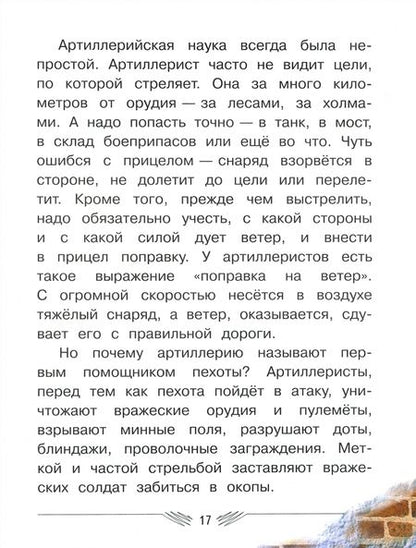 Артиллерийская наука всегда была непростой. Артиллерист часто не видит цели, по которой стреляет. Она за много километров от орудия — за лесами, за холмами. А надо попасть точно — в танк, в мост, в склад боеприпасов или ещё во что. Чуть ошибся с прицелом — снаряд взорвётся в стороне, не долетит до цели или перелетит. Кроме того, прежде чем выстрелить, надо обязательно учесть, с какой стороны и с какой силой дует ветер, и внести в прицел поправку. У артиллеристов есть такое выражение «поправка на ветер». С огромной скоростью несётся в воздухе тяжёлый снаряд, а ветер, оказывается, сдувает его с правильной дороги.

Но почему артиллерию называют первым помощником пехоты? Артиллеристы, перед тем как пехота пойдёт в атаку, уничтожают вражеские орудия и пулемёты, взрывают минные поля, разрушают доты, блиндажи, проволочные заграждения. Меткой и частой стрельбой заставляют вражеских солдат забиться в окопы.

17